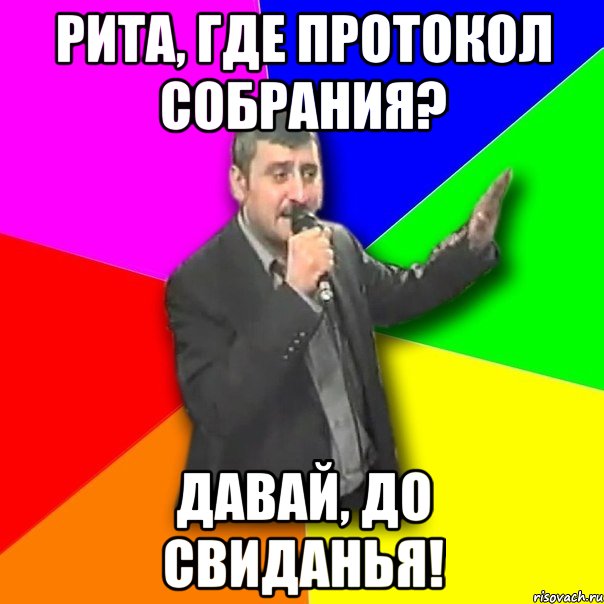 РИТА, ГДЕ ПРОТОКОЛ СОБРАНИЯ?

ДАВАЙ, ДО СВИДАНЬЯ!

risovach.ru